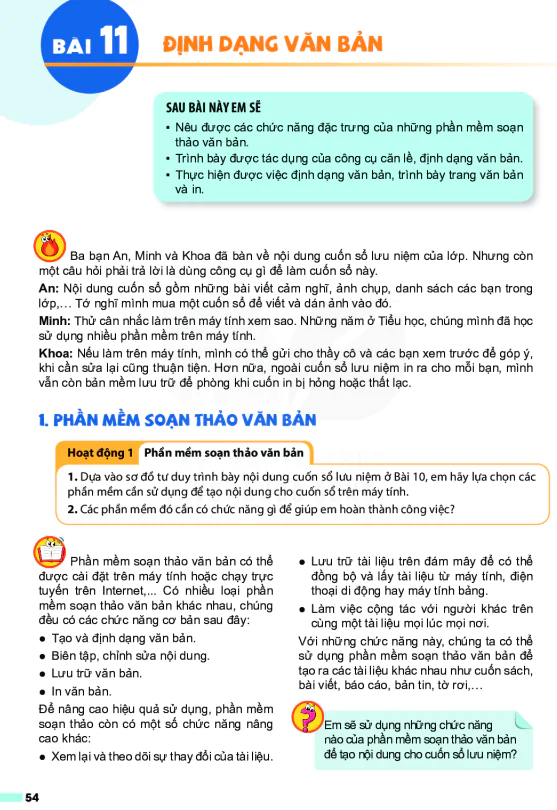 BÀI 11 ĐỊNH DẠNG VĂN BẢN

SAU BÀI NÀY EM SẼ
▪ Nêu được các chức năng đặc trưng của những phần mềm soạn thảo văn bản.
▪ Trình bày được tác dụng của công cụ căn lề, định dạng văn bản.
▪ Thực hiện được việc định dạng văn bản, trình bày trang văn bản và in.

Ba bạn An, Minh và Khoa đã bàn về nội dung cuốn sổ lưu niệm của lớp. Nhưng còn một câu hỏi phải trả lời là dùng công cụ gì để làm cuốn sổ này.

An: Nội dung cuốn sổ gồm những bài viết cảm nghĩ, ảnh chụp, danh sách các bạn trong lớp,... Tớ nghĩ mình mua một cuốn sổ để viết và dán ảnh vào đó.

Minh: Thử cân nhắc làm trên máy tính xem sao. Những năm ở Tiểu học, chúng mình đã học sử dụng nhiều phần mềm trên máy tính.

Khoa: Nếu làm trên máy tính, mình có thể gửi cho thầy cô và các bạn xem trước để góp ý, khi cần sửa lại cũng thuận tiện. Hơn nữa, ngoài cuốn sổ lưu niệm in ra cho mỗi bạn, mình vẫn còn bản mềm lưu trữ để phòng khi cuốn in bị hỏng hoặc thất lạc.

1. PHẦN MỀM SOẠN THẢO VĂN BẢN

Hoạt động 1 Phần mềm soạn thảo văn bản

1. Dựa vào sơ đồ tư duy trình bày nội dung cuốn sổ lưu niệm ở Bài 10, em hãy lựa chọn các phần mềm cần sử dụng để tạo nội dung cho cuốn sổ trên máy tính.
2. Các phần mềm đó cần có chức năng gì để giúp em hoàn thành công việc?

Phần mềm soạn thảo văn bản có thể được cài đặt trên máy tính hoặc chạy trực tuyến trên Internet,... Có nhiều loại phần mềm soạn thảo văn bản khác nhau, chúng đều có các chức năng cơ bản sau đây:
● Tạo và định dạng văn bản.
● Biên tập, chỉnh sửa nội dung.
● Lưu trữ văn bản.
● In văn bản.
Để nâng cao hiệu quả sử dụng, phần mềm soạn thảo còn có một số chức năng nâng cao khác:
● Xem lại và theo dõi sự thay đổi của tài liệu.
● Lưu trữ tài liệu trên đám mây để có thể đồng bộ và lấy tài liệu từ máy tính, điện thoại di động hay máy tính bảng.
● Làm việc cộng tác với người khác trên cùng một tài liệu mọi lúc mọi nơi.
Với những chức năng này, chúng ta có thể sử dụng phần mềm soạn thảo văn bản để tạo ra các tài liệu khác nhau như cuốn sách, bài viết, báo cáo, bản tin, tờ rơi,...

Em sẽ sử dụng những chức năng nào của phần mềm soạn thảo văn bản để tạo nội dung cho cuốn sổ lưu niệm?

54